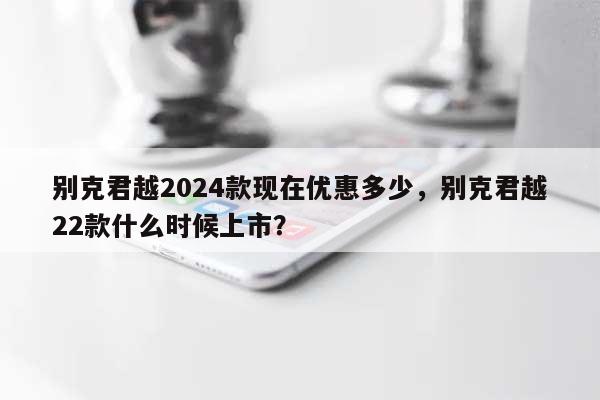 别克君越2024款现在优惠多少，别克君越22款什么时候上市?